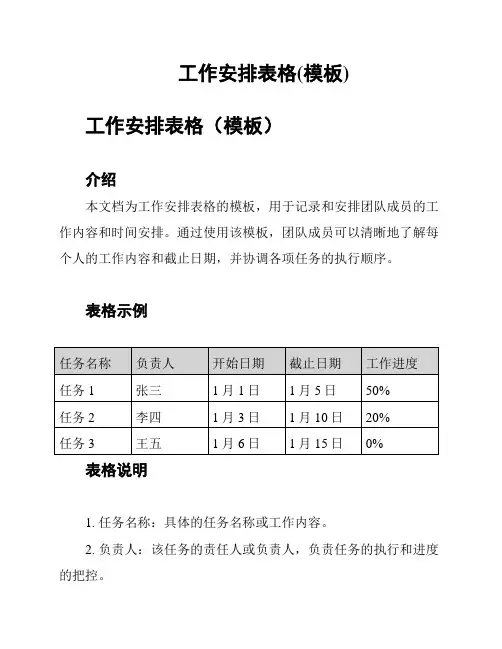 工作安排表格(模板)

工作安排表格（模板）

介绍

本文档为工作安排表格的模板，用于记录和安排团队成员的工作内容和时间安排。通过使用该模板，团队成员可以清晰地了解每个人的工作内容和截止日期，并协调各项任务的执行顺序。

表格示例

| 任务名称 | 负责人 | 开始日期 | 截止日期 | 工作进度 |
|---|---|---|---|---|
| 任务 1 | 张三 | 1 月 1 日 | 1 月 5 日 | 50% |
| 任务 2 | 李四 | 1 月 3 日 | 1 月 10 日 | 20% |
| 任务 3 | 王五 | 1 月 6 日 | 1 月 15 日 | 0% |

表格说明

1. 任务名称：具体的任务名称或工作内容。

2. 负责人：该任务的责任人或负责人，负责任务的执行和进度的把控。